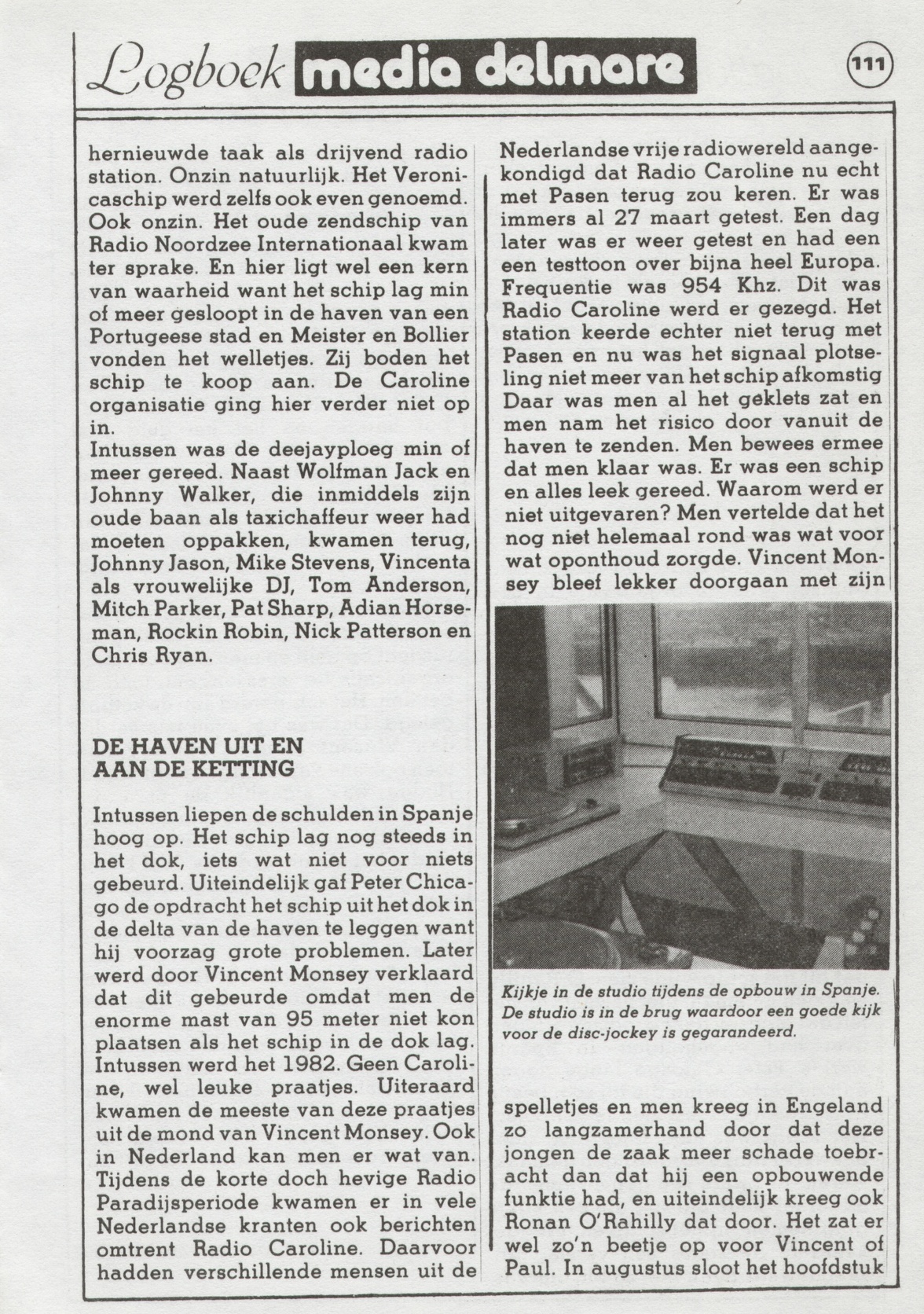 Logboek media delmare

111

hernieuwde taak als drijvend radio station. Onzin natuurlijk. Het Veronicaschip werd zelfs ook even genoemd. Ook onzin. Het oude zendschip van Radio Noordzee Internationaal kwam ter sprake. En hier ligt wel een kern van waarheid want het schip lag min of meer gesloopt in de haven van een Portugeese stad en Meister en Bollier vonden het welletjes. Zij boden het schip te koop aan. De Caroline organisatie ging hier verder niet op in.
Intussen was de deejayploeg min of meer gereed. Naast Wolfman Jack en Johnny Walker, die inmiddels zijn oude baan als taxichaffeur weer had moeten oppakken, kwamen terug, Johnny Jason, Mike Stevens, Vincenta als vrouwelijke DJ, Tom Anderson, Mitch Parker, Pat Sharp, Adian Horseman, Rockin Robin, Nick Patterson en Chris Ryan.

DE HAVEN UIT EN AAN DE KETTING

Intussen liepen de schulden in Spanje hoog op. Het schip lag nog steeds in het dok, iets wat niet voor niets gebeurd. Uiteindelijk gaf Peter Chicago de opdracht het schip uit het dok in de delta van de haven te leggen want hij voorzag grote problemen. Later werd door Vincent Monsey verklaard dat dit gebeurde omdat men de enorme mast van 95 meter niet kon plaatsen als het schip in de dok lag. Intussen werd het 1982. Geen Caroline, wel leuke praatjes. Uiteraard kwamen de meeste van deze praatjes uit de mond van Vincent Monsey. Ook in Nederland kan men er wat van. Tijdens de korte doch hevige Radio Paradijsperiode kwamen er in vele Nederlandse kranten ook berichten omtrent Radio Caroline. Daarvoor hadden verschillende mensen uit de

Nederlandse vrije radiowereld aangekondigd dat Radio Caroline nu echt met Pasen terug zou keren. Er was immers al 27 maart getest. Een dag later was er weer getest en had een een testtoon over bijna heel Europa. Frequentie was 954 Khz. Dit was Radio Caroline werd er gezegd. Het station keerde echter niet terug met Pasen en nu was het signaal plotseling niet meer van het schip afkomstig Daar was men al het geklets zat en men nam het risico door vanuit de haven te zenden. Men bewees ermee dat men klaar was. Er was een schip en alles leek gereed. Waarom werd er niet uitgevaren? Men vertelde dat het nog niet helemaal rond was wat voor wat oponthoud zorgde. Vincent Monsey bleef lekker doorgaan met zijn

Kijkje in de studio tijdens de opbouw in Spanje. De studio is in de brug waardoor een goede kijk voor de disc-jockey is gegarandeerd.

spelletjes en men kreeg in Engeland zo langzamerhand door dat deze jongen de zaak meer schade toebracht dan dat hij een opbouwende funktie had, en uiteindelijk kreeg ook Ronan O'Rahilly dat door. Het zat er wel zo'n beetje op voor Vincent of Paul. In augustus sloot het hoofdstuk